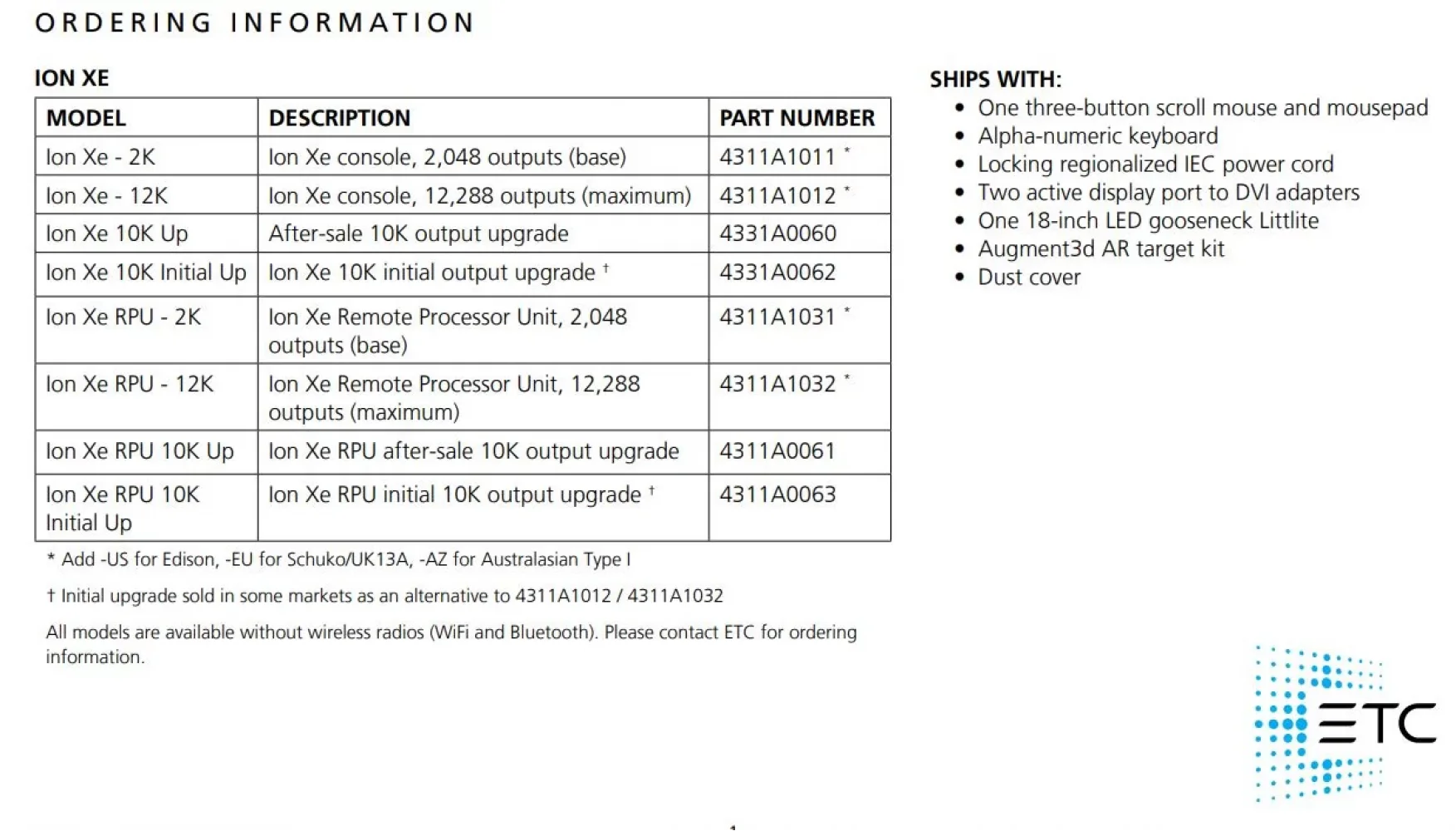 ORDERING INFORMATION

ION XE

| MODEL | DESCRIPTION | PART NUMBER |
|---|---|---|
| Ion Xe - 2K | Ion Xe console, 2,048 outputs (base) | 4311A1011 * |
| Ion Xe - 12K | Ion Xe console, 12,288 outputs (maximum) | 4311A1012 * |
| Ion Xe 10K Up | After-sale 10K output upgrade | 4331A0060 |
| Ion Xe 10K Initial Up | Ion Xe 10K initial output upgrade † | 4331A0062 |
| Ion Xe RPU - 2K | Ion Xe Remote Processor Unit, 2,048 outputs (base) | 4311A1031 * |
| Ion Xe RPU - 12K | Ion Xe Remote Processor Unit, 12,288 outputs (maximum) | 4311A1032 * |
| Ion Xe RPU 10K Up | Ion Xe RPU after-sale 10K output upgrade | 4311A0061 |
| Ion Xe RPU 10K Initial Up | Ion Xe RPU initial 10K output upgrade † | 4311A0063 |

* Add -US for Edison, -EU for Schuko/UK13A, -AZ for Australasian Type I

† Initial upgrade sold in some markets as an alternative to 4311A1012 / 4311A1032

All models are available without wireless radios (WiFi and Bluetooth). Please contact ETC for ordering information.

SHIPS WITH:
• One three-button scroll mouse and mousepad
• Alpha-numeric keyboard
• Locking regionalized IEC power cord
• Two active display port to DVI adapters
• One 18-inch LED gooseneck Littlite
• Augment3d AR target kit
• Dust cover

ETC